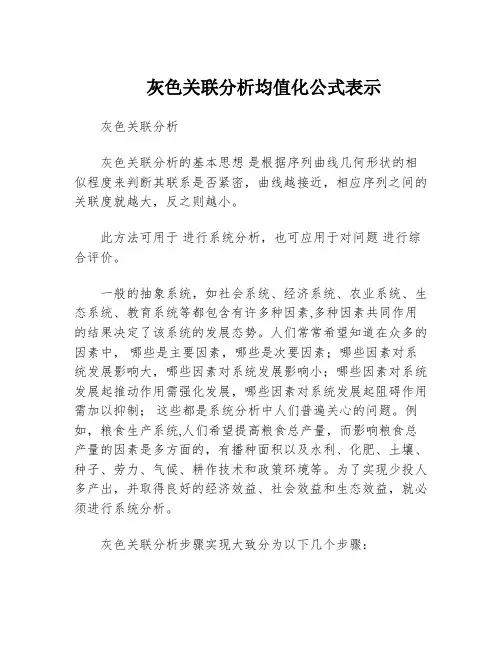 灰色关联分析均值化公式表示

灰色关联分析

灰色关联分析的基本思想 是根据序列曲线几何形状的相似程度来判断其联系是否紧密，曲线越接近，相应序列之间的关联度就越大，反之则越小。

此方法可用于 进行系统分析，也可应用于对问题 进行综合评价。

一般的抽象系统，如社会系统、经济系统、农业系统、生态系统、教育系统等都包含有许多种因素,多种因素共同作用的结果决定了该系统的发展态势。人们常常希望知道在众多的因素中， 哪些是主要因素，哪些是次要因素；哪些因素对系统发展影响大，哪些因素对系统发展影响小；哪些因素对系统发展起推动作用需强化发展，哪些因素对系统发展起阻碍作用需加以抑制； 这些都是系统分析中人们普遍关心的问题。例如，粮食生产系统,人们希望提高粮食总产量，而影响粮食总产量的因素是多方面的，有播种面积以及水利、化肥、土壤、种子、劳力、气候、耕作技术和政策环境等。为了实现少投人多产出，并取得良好的经济效益、社会效益和生态效益，就必须进行系统分析。

灰色关联分析步骤实现大致分为以下几个步骤：